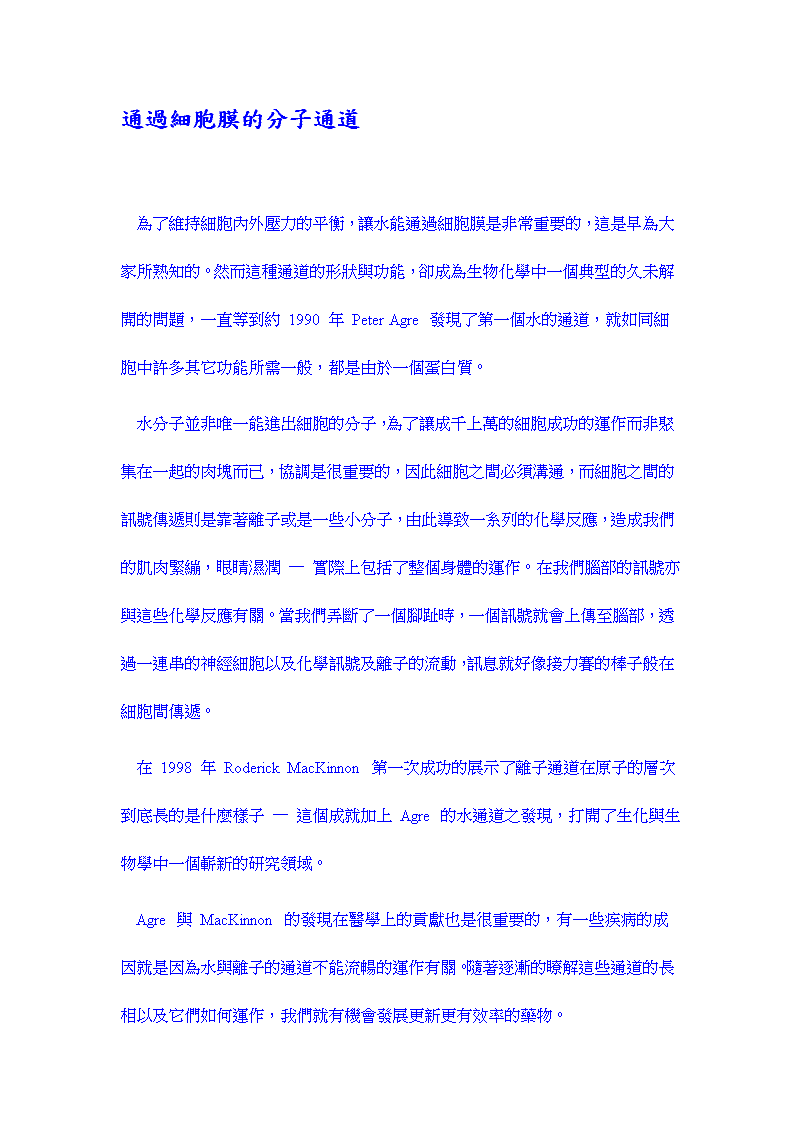 通過細胞膜的分子通道

為了維持細胞內外壓力的平衡，讓水能通過細胞膜是非常重要的，這是早為大家所熟知的。然而這種通道的形狀與功能，卻成為生物化學中一個典型的久未解開的問題，一直等到約 1990 年 Peter Agre 發現了第一個水的通道，就如同細胞中許多其它功能所需一般，都是由於一個蛋白質。

水分子並非唯一能進出細胞的分子，為了讓成千上萬的細胞成功的運作而非聚集在一起的肉塊而已，協調是很重要的，因此細胞之間必須溝通，而細胞之間的訊號傳遞則是靠著離子或是一些小分子，由此導致一系列的化學反應，造成我們的肌肉緊繃，眼睛濕潤 — 實際上包括了整個身體的運作。在我們腦部的訊號亦與這些化學反應有關。當我們弄斷了一個腳趾時，一個訊號就會上傳至腦部，透過一連串的神經細胞以及化學訊號及離子的流動，訊息就好像接力賽的棒子般在細胞間傳遞。

在 1998 年 Roderick MacKinnon 第一次成功的展示了離子通道在原子的層次到底長的是什麼樣子 — 這個成就加上 Agre 的水通道之發現，打開了生化與生物學中一個嶄新的研究領域。

Agre 與 MacKinnon 的發現在醫學上的貢獻也是很重要的，有一些疾病的成因就是因為水與離子的通道不能流暢的運作有關。隨著逐漸的瞭解這些通道的長相以及它們如何運作，我們就有機會發展更新更有效率的藥物。